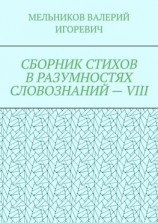 МЕЛЬНИКОВ ВАЛЕРИЙ ИГОРЕВИЧ

СБОРНИК СТИХОВ В РАЗУМНОСТЯХ СЛОВОЗНАНИЙ — VIII